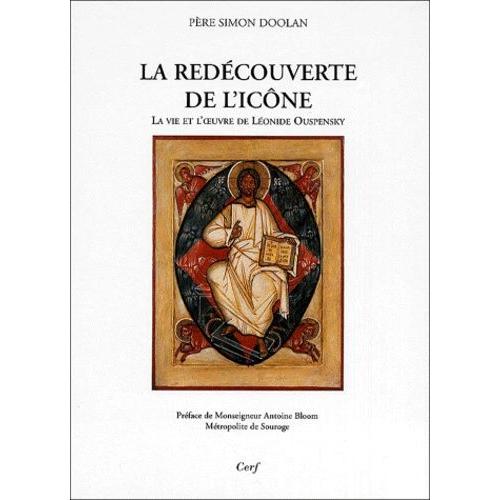 PÈRE SIMON DOOLAN

LA REDÉCOUVERTE DE L'ICÔNE

LA VIE ET L'ŒUVRE DE LÉONIDE OUSPENSKY

Préface de Monseigneur Antoine Bloom
Métropolite de Souroge

Cerf